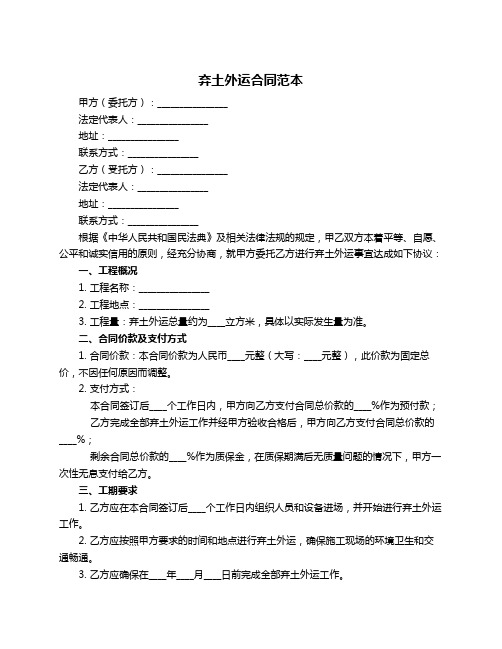 弃土外运合同范本

甲方（委托方）：______________

法定代表人：______________

地址：______________

联系方式：______________

乙方（受托方）：______________

法定代表人：______________

地址：______________

联系方式：______________

根据《中华人民共和国民法典》及相关法律法规的规定，甲乙双方本着平等、自愿、公平和诚实信用的原则，经充分协商，就甲方委托乙方进行弃土外运事宜达成如下协议：

一、工程概况

1. 工程名称：______________

2. 工程地点：______________

3. 工程量：弃土外运总量约为____立方米，具体以实际发生量为准。

二、合同价款及支付方式

1. 合同价款：本合同价款为人民币____元整（大写：____元整），此价款为固定总价，不因任何原因而调整。

2. 支付方式：

本合同签订后____个工作日内，甲方向乙方支付合同总价款的____%作为预付款；

乙方完成全部弃土外运工作并经甲方验收合格后，甲方向乙方支付合同总价款的____%；

剩余合同总价款的____%作为质保金，在质保期满后无质量问题的情况下，甲方一次性无息支付给乙方。

三、工期要求

1. 乙方应在本合同签订后____个工作日内组织人员和设备进场，并开始进行弃土外运工作。

2. 乙方应按照甲方要求的时间和地点进行弃土外运，确保施工现场的环境卫生和交通畅通。

3. 乙方应确保在____年____月____日前完成全部弃土外运工作。